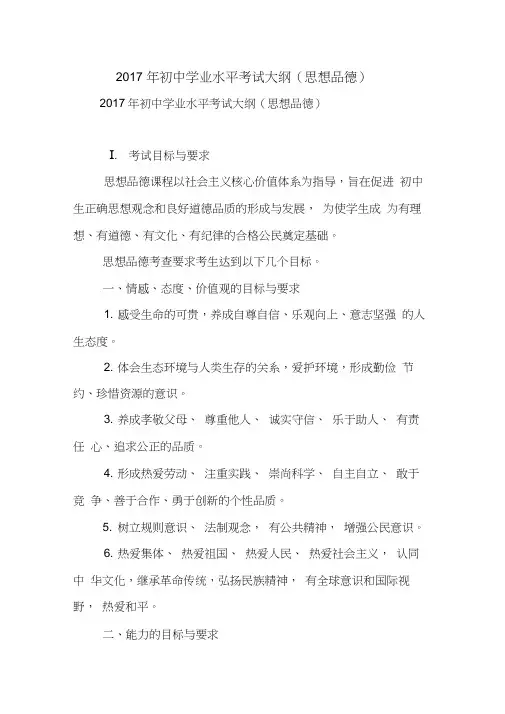 2017 年初中学业水平考试大纲（思想品德）

2017 年初中学业水平考试大纲（思想品德）

I. 考试目标与要求

思想品德课程以社会主义核心价值体系为指导，旨在促进 初中生正确思想观念和良好道德品质的形成与发展， 为使学生成 为有理想、有道德、有文化、有纪律的合格公民奠定基础。

思想品德考查要求考生达到以下几个目标。

一、情感、态度、价值观的目标与要求

1. 感受生命的可贵，养成自尊自信、乐观向上、意志坚强 的人生态度。

2. 体会生态环境与人类生存的关系，爱护环境，形成勤俭 节约、珍惜资源的意识。

3. 养成孝敬父母、 尊重他人、 诚实守信、 乐于助人、 有责任 心、追求公正的品质。

4. 形成热爱劳动、 注重实践、 崇尚科学、 自主自立、 敢于竞 争、善于合作、勇于创新的个性品质。

5. 树立规则意识、 法制观念， 有公共精神， 增强公民意识。

6. 热爱集体、 热爱祖国、 热爱人民、 热爱社会主义， 认同中 华文化，继承革命传统，弘扬民族精神， 有全球意识和国际视野， 热爱和平。

二、能力的目标与要求